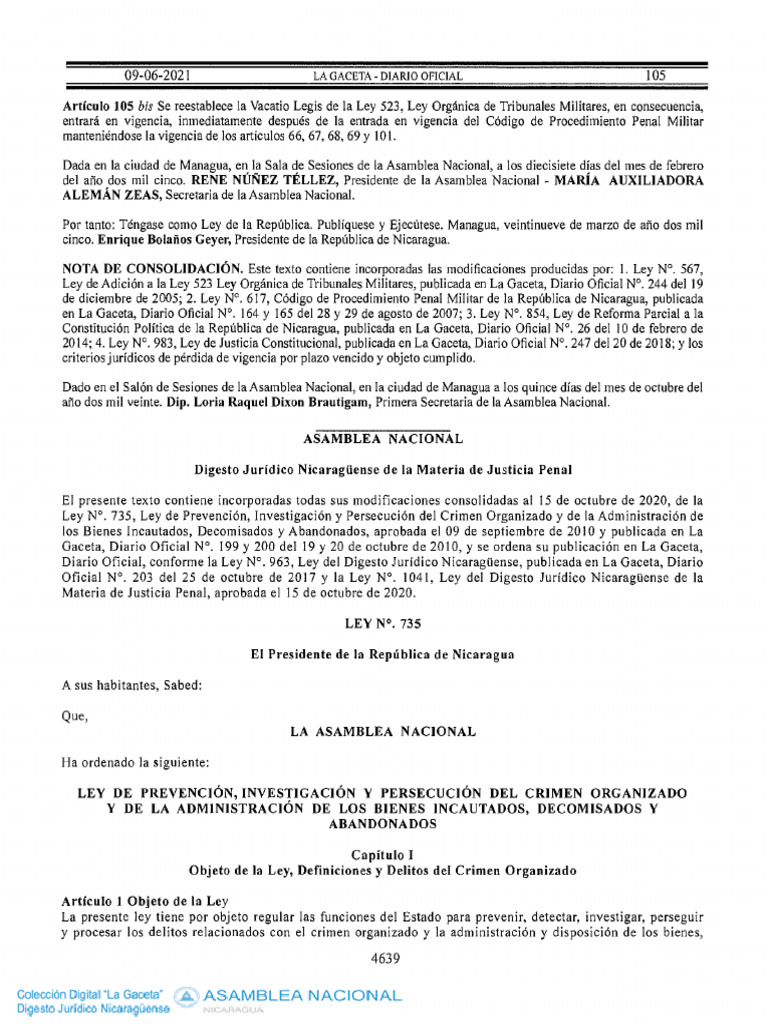 09-06-2021 LA GACETA - DIARIO OFICIAL 105

**Artículo 105** *bis* Se reestablece la Vacatio Legis de la Ley 523, Ley Orgánica de Tribunales Militares, en consecuencia, entrará en vigencia, inmediatamente después de la entrada en vigencia del Código de Procedimiento Penal Militar manteniéndose la vigencia de los artículos 66, 67, 68, 69 y 101.

Dada en la ciudad de Managua, en la Sala de Sesiones de la Asamblea Nacional, a los diecisiete días del mes de febrero del año dos mil cinco. **RENE NÚÑEZ TÉLLEZ,** Presidente de la Asamblea Nacional - **MARÍA AUXILIADORA ALEMÁN ZEAS,** Secretaria de la Asamblea Nacional.

Por tanto: Téngase como Ley de la República. Publíquese y Ejecútese. Managua, veintinueve de marzo de año dos mil cinco. **Enrique Bolaños Geyer,** Presidente de la República de Nicaragua.

**NOTA DE CONSOLIDACIÓN.** Este texto contiene incorporadas las modificaciones producidas por: 1. Ley N°. 567, Ley de Adición a la Ley 523 Ley Orgánica de Tribunales Militares, publicada en La Gaceta, Diario Oficial N°. 244 del 19 de diciembre de 2005; 2. Ley N°. 617, Código de Procedimiento Penal Militar de la República de Nicaragua, publicada en La Gaceta, Diario Oficial N°. 164 y 165 del 28 y 29 de agosto de 2007; 3. Ley N°. 854, Ley de Reforma Parcial a la Constitución Política de la República de Nicaragua, publicada en La Gaceta, Diario Oficial N°. 26 del 10 de febrero de 2014; 4. Ley N°. 983, Ley de Justicia Constitucional, publicada en La Gaceta, Diario Oficial N°. 247 del 20 de 2018; y los criterios jurídicos de pérdida de vigencia por plazo vencido y objeto cumplido.

Dado en el Salón de Sesiones de la Asamblea Nacional, en la ciudad de Managua a los quince días del mes de octubre del año dos mil veinte. **Dip. Loria Raquel Dixon Brautigam,** Primera Secretaria de la Asamblea Nacional.

**ASAMBLEA NACIONAL**

**Digesto Jurídico Nicaragüense de la Materia de Justicia Penal**

El presente texto contiene incorporadas todas sus modificaciones consolidadas al 15 de octubre de 2020, de la Ley N°. 735, Ley de Prevención, Investigación y Persecución del Crimen Organizado y de la Administración de los Bienes Incautados, Decomisados y Abandonados, aprobada el 09 de septiembre de 2010 y publicada en La Gaceta, Diario Oficial N°. 199 y 200 del 19 y 20 de octubre de 2010, y se ordena su publicación en La Gaceta, Diario Oficial, conforme la Ley N°. 963, Ley del Digesto Jurídico Nicaragüense, publicada en La Gaceta, Diario Oficial N°. 203 del 25 de octubre de 2017 y la Ley N°. 1041, Ley del Digesto Jurídico Nicaragüense de la Materia de Justicia Penal, aprobada el 15 de octubre de 2020.

**LEY N°. 735**

**El Presidente de la República de Nicaragua**

A sus habitantes, Sabed:

Que,

**LA ASAMBLEA NACIONAL**

Ha ordenado la siguiente:

**LEY DE PREVENCIÓN, INVESTIGACIÓN Y PERSECUCIÓN DEL CRIMEN ORGANIZADO Y DE LA ADMINISTRACIÓN DE LOS BIENES INCAUTADOS, DECOMISADOS Y ABANDONADOS**

**Capítulo I**
**Objeto de la Ley, Definiciones y Delitos del Crimen Organizado**

**Artículo 1 Objeto de la Ley**
La presente ley tiene por objeto regular las funciones del Estado para prevenir, detectar, investigar, perseguir y procesar los delitos relacionados con el crimen organizado y la administración y disposición de los bienes,

4639

Colección Digital "La Gaceta"
Digesto Jurídico Nicaragüense
ASAMBLEA NACIONAL
NICARAGUA